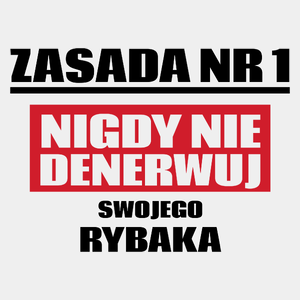 ZASADA NR 1

NIGDY NIE DENERWUJ

SWOJEGO
RYBAKA